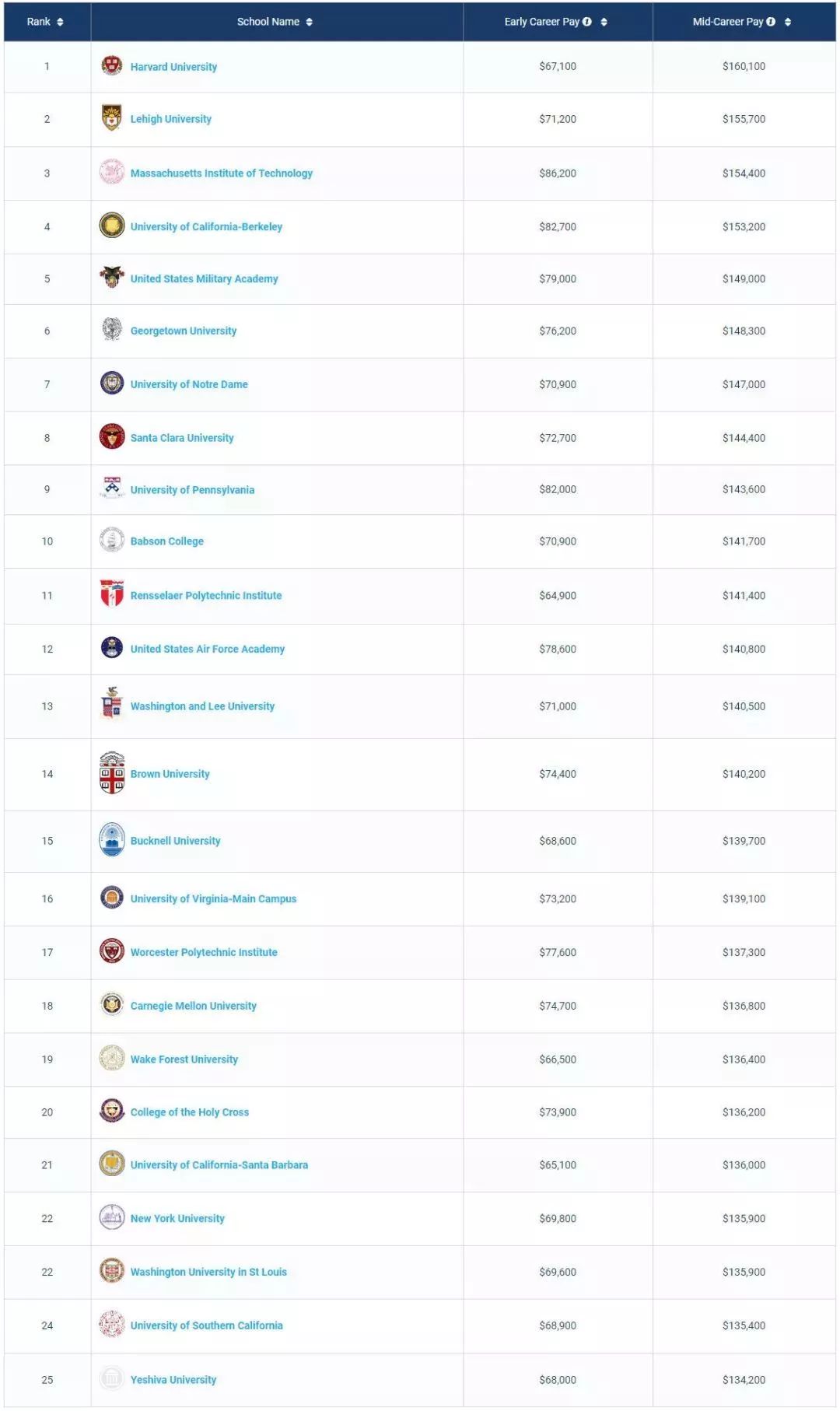 | Rank | School Name | Early Career Pay | Mid-Career Pay |
|---|---|---|---|
| 1 | Harvard University | \$67,100 | \$160,100 |
| 2 | Lehigh University | \$71,200 | \$155,700 |
| 3 | Massachusetts Institute of Technology | \$86,200 | \$154,400 |
| 4 | University of California-Berkeley | \$82,700 | \$153,200 |
| 5 | United States Military Academy | \$79,000 | \$149,000 |
| 6 | Georgetown University | \$76,200 | \$148,300 |
| 7 | University of Notre Dame | \$70,900 | \$147,000 |
| 8 | Santa Clara University | \$72,700 | \$144,400 |
| 9 | University of Pennsylvania | \$82,000 | \$143,600 |
| 10 | Babson College | \$70,900 | \$141,700 |
| 11 | Rensselaer Polytechnic Institute | \$64,900 | \$141,400 |
| 12 | United States Air Force Academy | \$78,600 | \$140,800 |
| 13 | Washington and Lee University | \$71,000 | \$140,500 |
| 14 | Brown University | \$74,400 | \$140,200 |
| 15 | Bucknell University | \$68,600 | \$139,700 |
| 16 | University of Virginia-Main Campus | \$73,200 | \$139,100 |
| 17 | Worcester Polytechnic Institute | \$77,600 | \$137,300 |
| 18 | Carnegie Mellon University | \$74,700 | \$136,800 |
| 19 | Wake Forest University | \$66,500 | \$136,400 |
| 20 | College of the Holy Cross | \$73,900 | \$136,200 |
| 21 | University of California-Santa Barbara | \$65,100 | \$136,000 |
| 22 | New York University | \$69,800 | \$135,900 |
| 22 | Washington University in St Louis | \$69,600 | \$135,900 |
| 24 | University of Southern California | \$68,900 | \$135,400 |
| 25 | Yeshiva University | \$68,000 | \$134,200 |